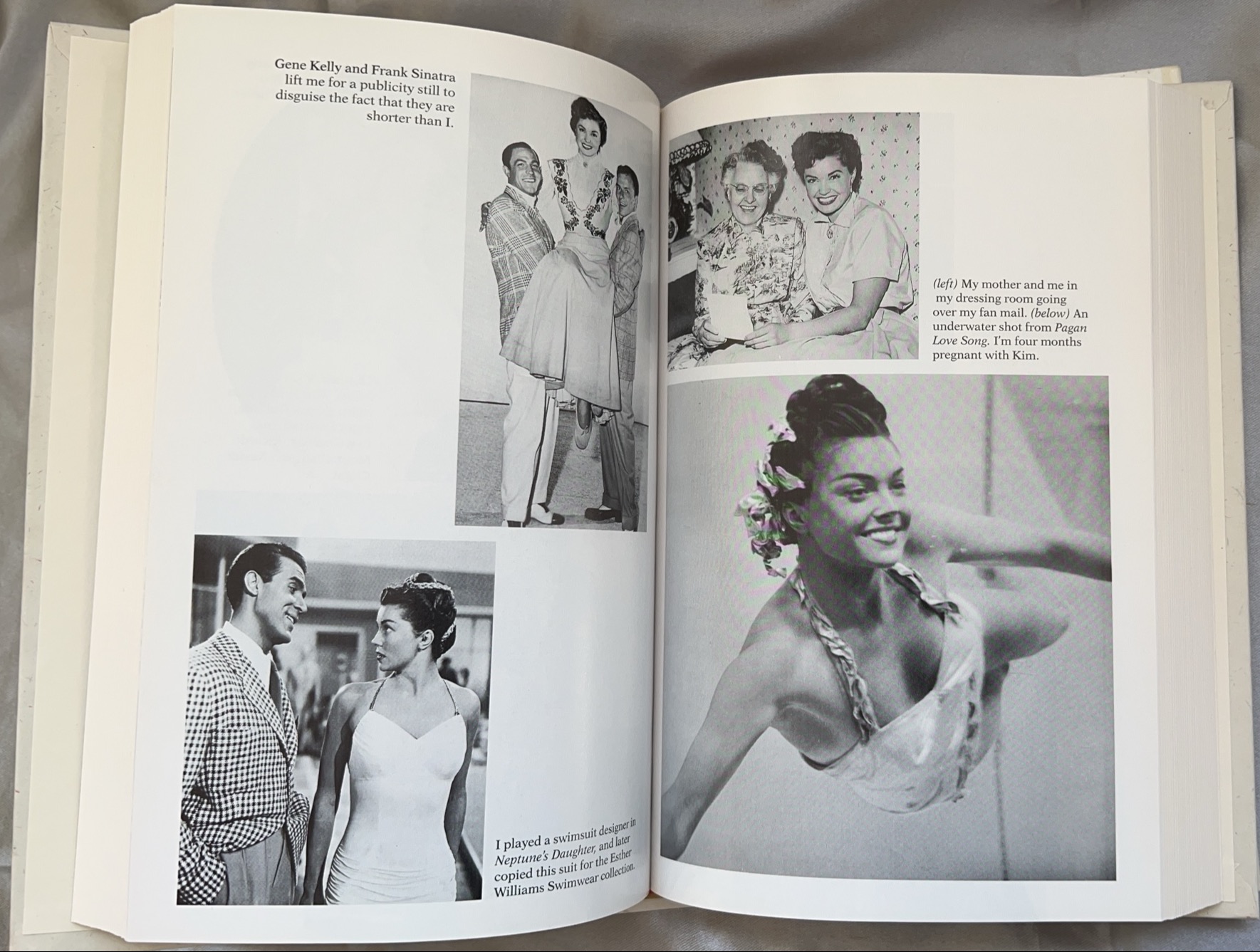 Gene Kelly and Frank Sinatra lift me for a publicity still to disguise the fact that they are shorter than I.

I played a swimsuit designer in Neptune's Daughter, and later copied this suit for the Esther Williams Swimwear collection.

(left) My mother and me in my dressing room going over my fan mail. (below) An underwater shot from Pagan Love Song. I'm four months pregnant with Kim.